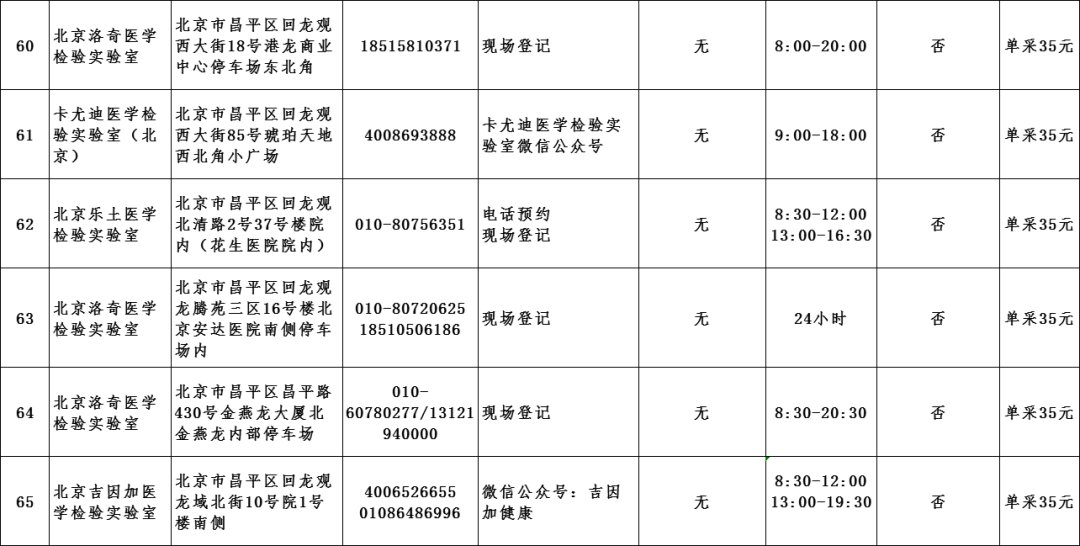 | 60 | 北京洛奇医学检验实验室 | 北京市昌平区回龙观西大街18号港龙商业中心停车场东北角 | 18515810371 | 现场登记 | 无 | 8:00-20:00 | 否 | 单采35元 |
|---|---|---|---|---|---|---|---|---|
| 61 | 卡尤迪医学检验实验室（北京） | 北京市昌平区回龙观西大街85号琥珀天地西北角小广场 | 4008693888 | 卡尤迪医学检验实验室微信公众号 | 无 | 9:00-18:00 | 否 | 单采35元 |
| 62 | 北京乐土医学检验实验室 | 北京市昌平区回龙观北清路2号37号楼院内（花生医院院内） | 010-80756351 | 电话预约 现场登记 | 无 | 8:30-12:00 13:00-16:30 | 否 | 单采35元 |
| 63 | 北京洛奇医学检验实验室 | 北京市昌平区回龙观龙腾苑三区16号楼北京安达医院南侧停车场内 | 010-80720625 18510506186 | 现场登记 | 无 | 24小时 | 否 | 单采35元 |
| 64 | 北京洛奇医学检验实验室 | 北京市昌平区昌平路430号金燕龙大厦北金燕龙内部停车场 | 010-60780277/13121940000 | 现场登记 | 无 | 8:30-20:30 | 否 | 单采35元 |
| 65 | 北京吉因加医学检验实验室 | 北京市昌平区回龙观龙域北街10号院1号楼南侧 | 4006526655 01086486996 | 微信公众号：吉因加健康 | 无 | 8:30-12:00 13:00-19:30 | 否 | 单采35元 |